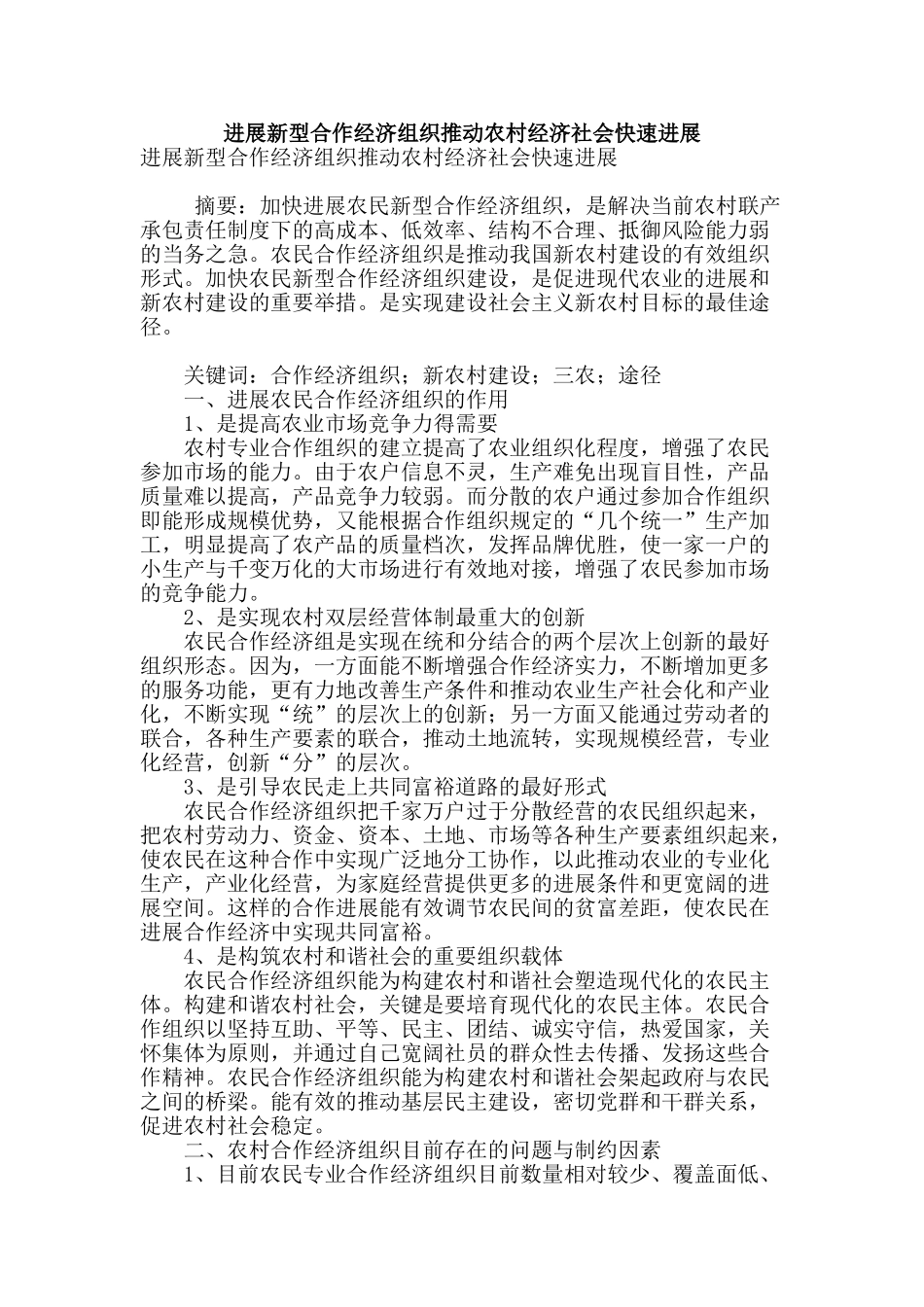 进展新型合作经济组织推动农村经济社会快速进展

进展新型合作经济组织推动农村经济社会快速进展

摘要：加快进展农民新型合作经济组织，是解决当前农村联产承包责任制度下的高成本、低效率、结构不合理、抵御风险能力弱的当务之急。农民合作经济组织是推动我国新农村建设的有效组织形式。加快农民新型合作经济组织建设，是促进现代农业的进展和新农村建设的重要举措。是实现建设社会主义新农村目标的最佳途径。

关键词：合作经济组织；新农村建设；三农；途径

一、进展农民合作经济组织的作用

1、是提高农业市场竞争力得需要

农村专业合作组织的建立提高了农业组织化程度，增强了农民参加市场的能力。由于农户信息不灵，生产难免出现盲目性，产品质量难以提高，产品竞争力较弱。而分散的农户通过参加合作组织即能形成规模优势，又能根据合作组织规定的“几个统一”生产加工，明显提高了农产品的质量档次，发挥品牌优胜，使一家一户的小生产与千变万化的大市场进行有效地对接，增强了农民参加市场的竞争能力。

2、是实现农村双层经营体制最重大的创新

农民合作经济组是实现在统和分结合的两个层次上创新的最好组织形态。因为，一方面能不断增强合作经济实力，不断增加更多的服务功能，更有力地改善生产条件和推动农业生产社会化和产业化，不断实现“统”的层次上的创新；另一方面又能通过劳动者的联合，各种生产要素的联合，推动土地流转，实现规模经营，专业化经营，创新“分”的层次。

3、是引导农民走上共同富裕道路的最好形式

农民合作经济组织把千家万户过于分散经营的农民组织起来，把农村劳动力、资金、资本、土地、市场等各种生产要素组织起来，使农民在这种合作中实现广泛地分工协作，以此推动农业的专业化生产，产业化经营，为家庭经营提供更多的进展条件和更宽阔的进展空间。这样的合作进展能有效调节农民间的贫富差距，使农民在进展合作经济中实现共同富裕。

4、是构筑农村和谐社会的重要组织载体

农民合作经济组织能为构建农村和谐社会塑造现代化的农民主体。构建和谐农村社会，关键是要培育现代化的农民主体。农民合作组织以坚持互助、平等、民主、团结、诚实守信，热爱国家，关怀集体为原则，并通过自己宽阔社员的群众性去传播、发扬这些合作精神。农民合作经济组织能为构建农村和谐社会架起政府与农民之间的桥梁。能有效的推动基层民主建设，密切党群和干群关系，促进农村社会稳定。

二、农村合作经济组织目前存在的问题与制约因素

1、目前农民专业合作经济组织目前数量相对较少、覆盖面低、